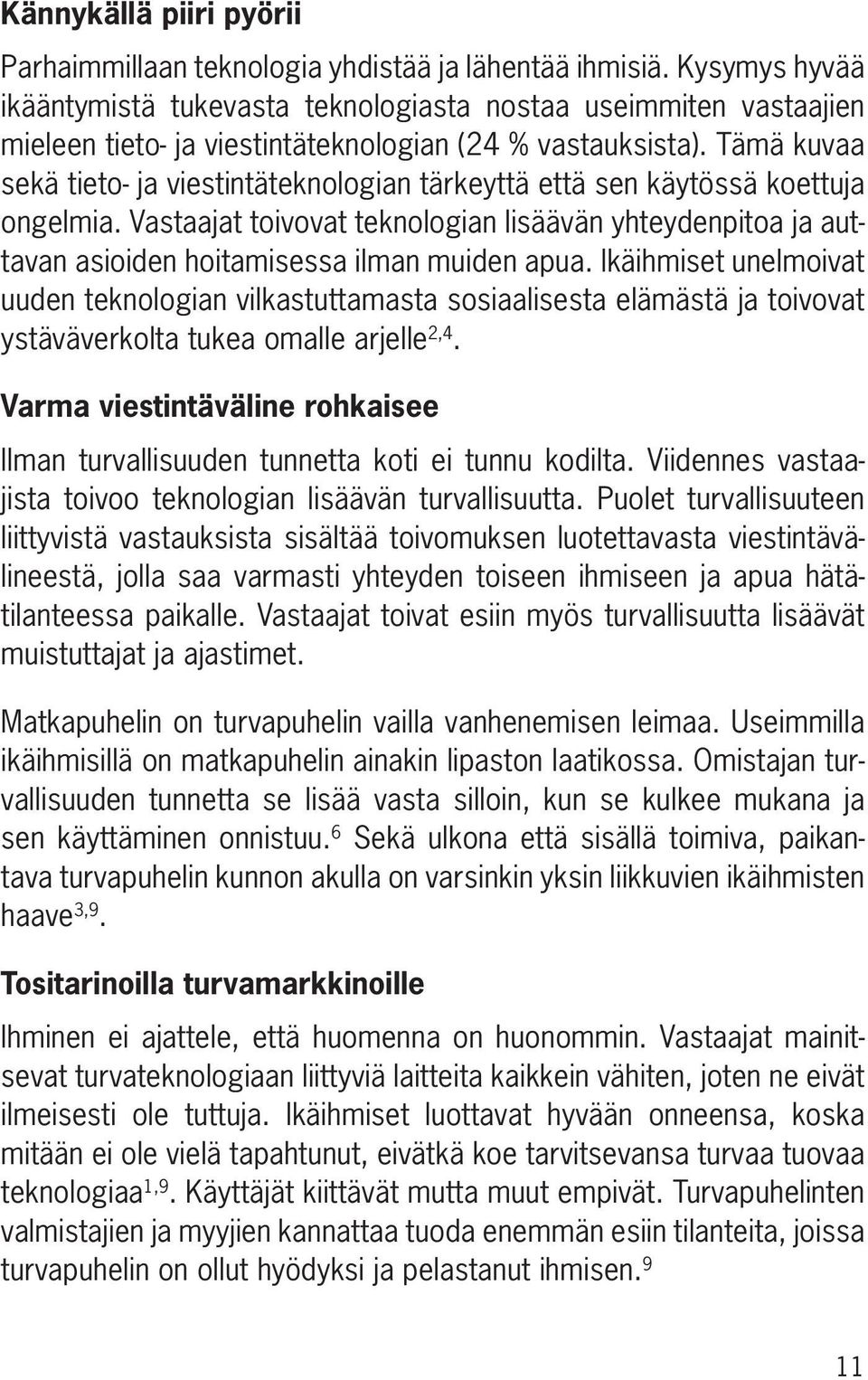 Kännykällä piiri pyörii

Parhaimmillaan teknologia yhdistää ja lähentää ihmisiä. Kysymys hyvää ikääntymistä tukevasta teknologiasta nostaa useimmiten vastaajien mieleen tieto- ja viestintäteknologian (24 % vastauksista). Tämä kuvaa sekä tieto- ja viestintäteknologian tärkeyttä että sen käytössä koettuja ongelmia. Vastaajat toivovat teknologian lisäävän yhteydenpitoa ja auttavan asioiden hoitamisessa ilman muiden apua. Ikäihmiset unelmoivat uuden teknologian vilkastuttamasta sosiaalisesta elämästä ja toivovat ystäväverkolta tukea omalle arjelle$^{2,4}$.

Varma viestintäväline rohkaisee

Ilman turvallisuuden tunnetta koti ei tunnu kodilta. Viidennes vastaajista toivoo teknologian lisäävän turvallisuutta. Puolet turvallisuuteen liittyvistä vastauksista sisältää toivomuksen luotettavasta viestintävälineestä, jolla saa varmasti yhteyden toiseen ihmiseen ja apua hätätilanteessa paikalle. Vastaajat toivat esiin myös turvallisuutta lisäävät muistuttajat ja ajastimet.

Matkapuhelin on turvapuhelin vailla vanhenemisen leimaa. Useimmilla ikäihmisillä on matkapuhelin ainakin lipaston laatikossa. Omistajan turvallisuuden tunnetta se lisää vasta silloin, kun se kulkee mukana ja sen käyttäminen onnistuu.$^{6}$ Sekä ulkona että sisällä toimiva, paikantava turvapuhelin kunnon akulla on varsinkin yksin liikkuvien ikäihmisten haave$^{3,9}$.

Tositarinoilla turvamarkkinoille

Ihminen ei ajattele, että huomenna on huonommin. Vastaajat mainitsevat turvateknologiaan liittyviä laitteita kaikkein vähiten, joten ne eivät ilmeisesti ole tuttuja. Ikäihmiset luottavat hyvään onneensa, koska mitään ei ole vielä tapahtunut, eivätkä koe tarvitsevansa turvaa tuovaa teknologiaa$^{1,9}$. Käyttäjät kiittävät mutta muut empivät. Turvapuhelinten valmistajien ja myyjien kannattaa tuoda enemmän esiin tilanteita, joissa turvapuhelin on ollut hyödyksi ja pelastanut ihmisen.$^{9}$

11